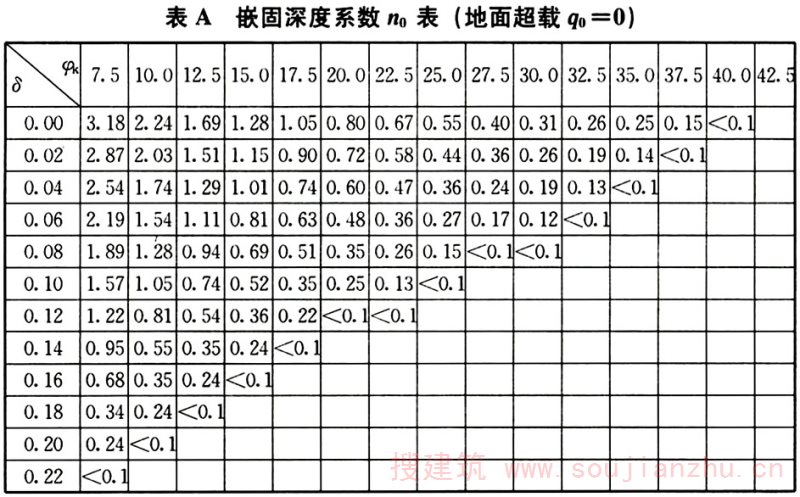 表 A　嵌固深度系数 $n_0$ 表（地面超载 $q_0=0$）

| $\delta$ \ $\varphi_k$ | 7.5 | 10.0 | 12.5 | 15.0 | 17.5 | 20.0 | 22.5 | 25.0 | 27.5 | 30.0 | 32.5 | 35.0 | 37.5 | 40.0 | 42.5 |
|---|---|---|---|---|---|---|---|---|---|---|---|---|---|---|---|
| 0.00 | 3.18 | 2.24 | 1.69 | 1.28 | 1.05 | 0.80 | 0.67 | 0.55 | 0.40 | 0.31 | 0.26 | 0.25 | 0.15 | <0.1 | |
| 0.02 | 2.87 | 2.03 | 1.51 | 1.15 | 0.90 | 0.72 | 0.58 | 0.44 | 0.36 | 0.26 | 0.19 | 0.14 | <0.1 | | |
| 0.04 | 2.54 | 1.74 | 1.29 | 1.01 | 0.74 | 0.60 | 0.47 | 0.36 | 0.24 | 0.19 | 0.13 | <0.1 | | | |
| 0.06 | 2.19 | 1.54 | 1.11 | 0.81 | 0.63 | 0.48 | 0.36 | 0.27 | 0.17 | 0.12 | <0.1 | | | | |
| 0.08 | 1.89 | 1.28 | 0.94 | 0.69 | 0.51 | 0.35 | 0.26 | 0.15 | <0.1 | <0.1 | | | | | |
| 0.10 | 1.57 | 1.05 | 0.74 | 0.52 | 0.35 | 0.25 | 0.13 | <0.1 | | | | | | | |
| 0.12 | 1.22 | 0.81 | 0.54 | 0.36 | 0.22 | <0.1 | <0.1 | | | | | | | | |
| 0.14 | 0.95 | 0.55 | 0.35 | 0.24 | <0.1 | | | | | | | | | | |
| 0.16 | 0.68 | 0.35 | 0.24 | <0.1 | | | | | | | | | | | |
| 0.18 | 0.34 | 0.24 | <0.1 | | | | | | | | | | | | |
| 0.20 | 0.24 | <0.1 | | | | | | | | | | | | | |
| 0.22 | <0.1 | | | | | | | | | | | | | | |

搜建筑 www.soujianzhu.cn